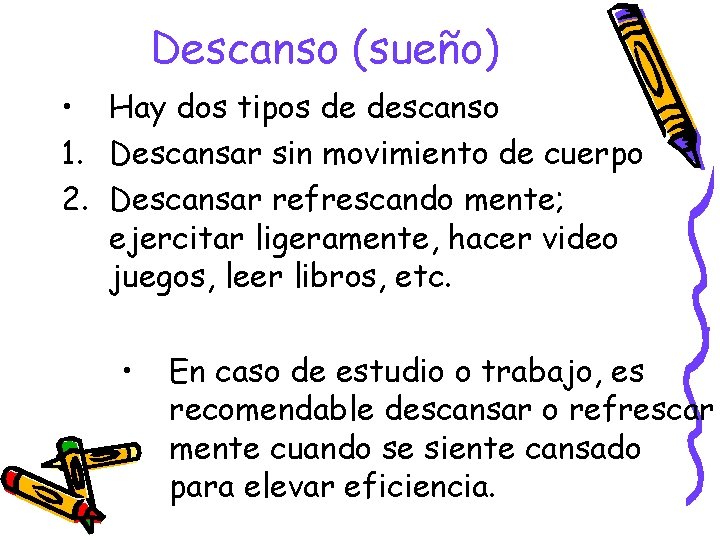 Descanso (sueño)

• Hay dos tipos de descanso
1. Descansar sin movimiento de cuerpo
2. Descansar refrescando mente; ejercitar ligeramente, hacer video juegos, leer libros, etc.

• En caso de estudio o trabajo, es recomendable descansar o refrescar mente cuando se siente cansado para elevar eficiencia.